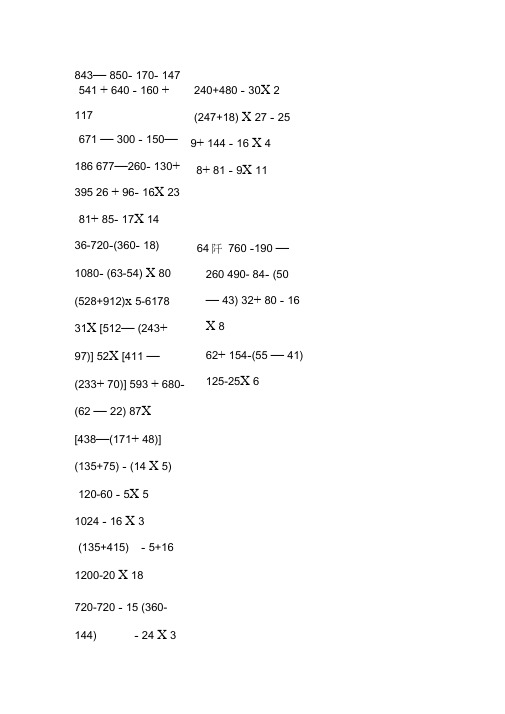 843— 850- 170- 147
541 + 640 - 160 +

117

671 — 300 - 150—

186 677—260- 130+

395 26 + 96- 16X 23

81+ 85- 17X 14

36-720-(360- 18)

1080- (63-54) X 80

(528+912)x 5-6178

31X [512— (243+

97)] 52X [411 —

(233+ 70)] 593 + 680-

(62 — 22) 87X

[438—(171+ 48)]

(135+75) - (14 X 5)

120-60 - 5X 5

1024 - 16 X 3

(135+415) - 5+16

1200-20 X 18

720-720 - 15 (360-

144) - 24 X 3

240+480 - 30X 2

(247+18) X 27 - 25

9+ 144 - 16 X 4

8+ 81 - 9X 11

64阡 760 -190 —

260 490- 84- (50

— 43) 32+ 80 - 16

X 8

62+ 154-(55 — 41)

125-25X 6